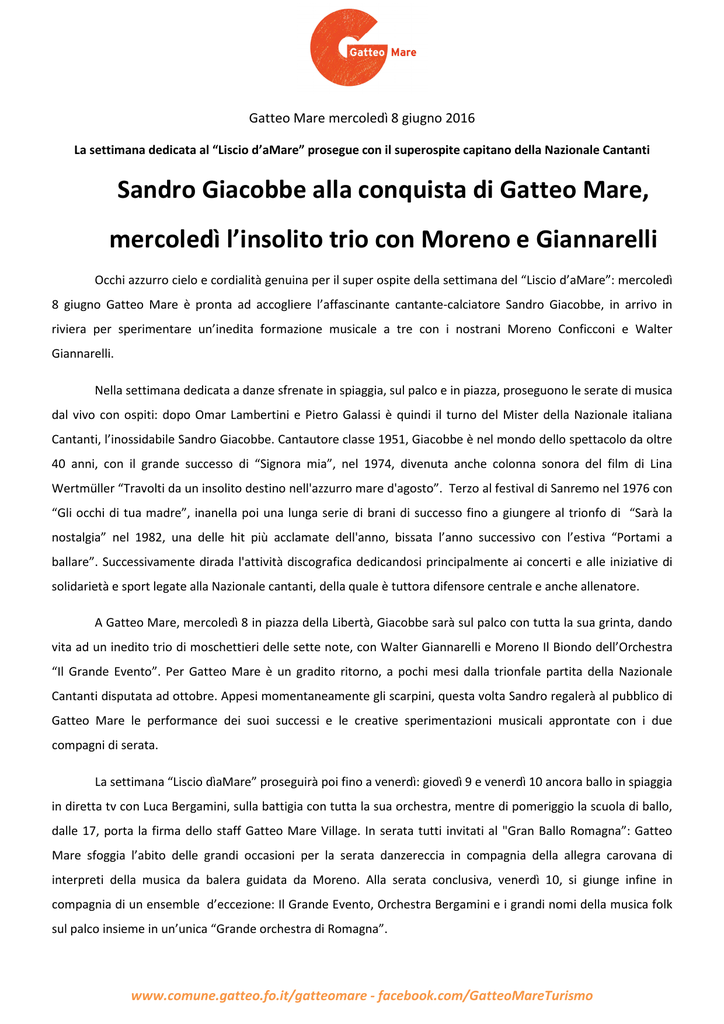 Gatteo Mare

Gatteo Mare mercoledì 8 giugno 2016

La settimana dedicata al “Liscio d’aMare” prosegue con il superospite capitano della Nazionale Cantanti

Sandro Giacobbe alla conquista di Gatteo Mare, mercoledì l’insolito trio con Moreno e Giannarelli

Occhi azzurro cielo e cordialità genuina per il super ospite della settimana del “Liscio d’aMare”: mercoledì 8 giugno Gatteo Mare è pronta ad accogliere l’affascinante cantante-calciatore Sandro Giacobbe, in arrivo in riviera per sperimentare un’inedita formazione musicale a tre con i nostrani Moreno Conficconi e Walter Giannarelli.

Nella settimana dedicata a danze sfrenate in spiaggia, sul palco e in piazza, proseguono le serate di musica dal vivo con ospiti: dopo Omar Lambertini e Pietro Galassi è quindi il turno del Mister della Nazionale italiana Cantanti, l’inossidabile Sandro Giacobbe. Cantautore classe 1951, Giacobbe è nel mondo dello spettacolo da oltre 40 anni, con il grande successo di “Signora mia”, nel 1974, divenuta anche colonna sonora del film di Lina Wertmüller “Travolti da un insolito destino nell'azzurro mare d'agosto”. Terzo al festival di Sanremo nel 1976 con “Gli occhi di tua madre”, inanella poi una lunga serie di brani di successo fino a giungere al trionfo di “Sarà la nostalgia” nel 1982, una delle hit più acclamate dell'anno, bissata l’anno successivo con l’estiva “Portami a ballare”. Successivamente dirada l'attività discografica dedicandosi principalmente ai concerti e alle iniziative di solidarietà e sport legate alla Nazionale cantanti, della quale è tuttora difensore centrale e anche allenatore.

A Gatteo Mare, mercoledì 8 in piazza della Libertà, Giacobbe sarà sul palco con tutta la sua grinta, dando vita ad un inedito trio di moschettieri delle sette note, con Walter Giannarelli e Moreno Il Biondo dell’Orchestra “Il Grande Evento”. Per Gatteo Mare è un gradito ritorno, a pochi mesi dalla trionfale partita della Nazionale Cantanti disputata ad ottobre. Appesi momentaneamente gli scarpini, questa volta Sandro regalerà al pubblico di Gatteo Mare le performance dei suoi successi e le creative sperimentazioni musicali approntate con i due compagni di serata.

La settimana “Liscio dìaMare” proseguirà poi fino a venerdì: giovedì 9 e venerdì 10 ancora ballo in spiaggia in diretta tv con Luca Bergamini, sulla battigia con tutta la sua orchestra, mentre di pomeriggio la scuola di ballo, dalle 17, porta la firma dello staff Gatteo Mare Village. In serata tutti invitati al "Gran Ballo Romagna": Gatteo Mare sfoggia l’abito delle grandi occasioni per la serata danzereccia in compagnia della allegra carovana di interpreti della musica da balera guidata da Moreno. Alla serata conclusiva, venerdì 10, si giunge infine in compagnia di un ensemble d’eccezione: Il Grande Evento, Orchestra Bergamini e i grandi nomi della musica folk sul palco insieme in un’unica “Grande orchestra di Romagna”.

www.comune.gatteo.fo.it/gatteomare - facebook.com/GatteoMareTurismo